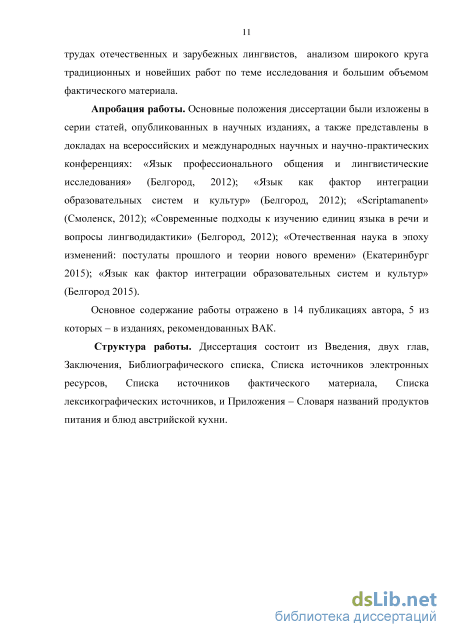 11

трудах отечественных и зарубежных лингвистов, анализом широкого круга традиционных и новейших работ по теме исследования и большим объемом фактического материала.

**Апробация работы.** Основные положения диссертации были изложены в серии статей, опубликованных в научных изданиях, а также представлены в докладах на всероссийских и международных научных и научно-практических конференциях: «Язык профессионального общения и лингвистические исследования» (Белгород, 2012); «Язык как фактор интеграции образовательных систем и культур» (Белгород, 2012); «Scriptamanent» (Смоленск, 2012); «Современные подходы к изучению единиц языка в речи и вопросы лингводидактики» (Белгород, 2012); «Отечественная наука в эпоху изменений: постулаты прошлого и теории нового времени» (Екатеринбург 2015); «Язык как фактор интеграции образовательных систем и культур» (Белгород 2015).

Основное содержание работы отражено в 14 публикациях автора, 5 из которых – в изданиях, рекомендованных ВАК.

**Структура работы.** Диссертация состоит из Введения, двух глав, Заключения, Библиографического списка, Списка источников электронных ресурсов, Списка источников фактического материала, Списка лексикографических источников, и Приложения – Словаря названий продуктов питания и блюд австрийской кухни.

dsLib.net
библиотека диссертаций